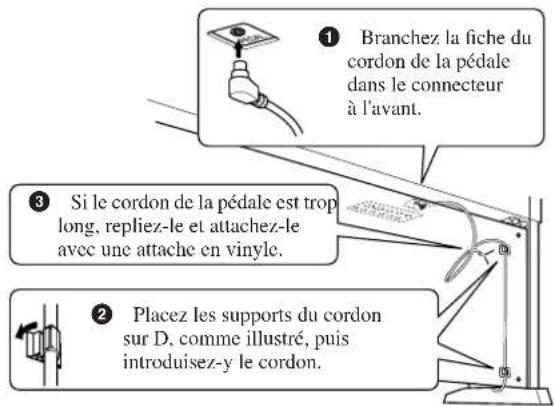 ❶ Branchez la fiche du cordon de la pédale dans le connecteur à l'avant.

❸ Si le cordon de la pédale est trop long, repliez-le et attachez-le avec une attache en vinyle.

❷ Placez les supports du cordon sur D, comme illustré, puis introduisez-y le cordon.